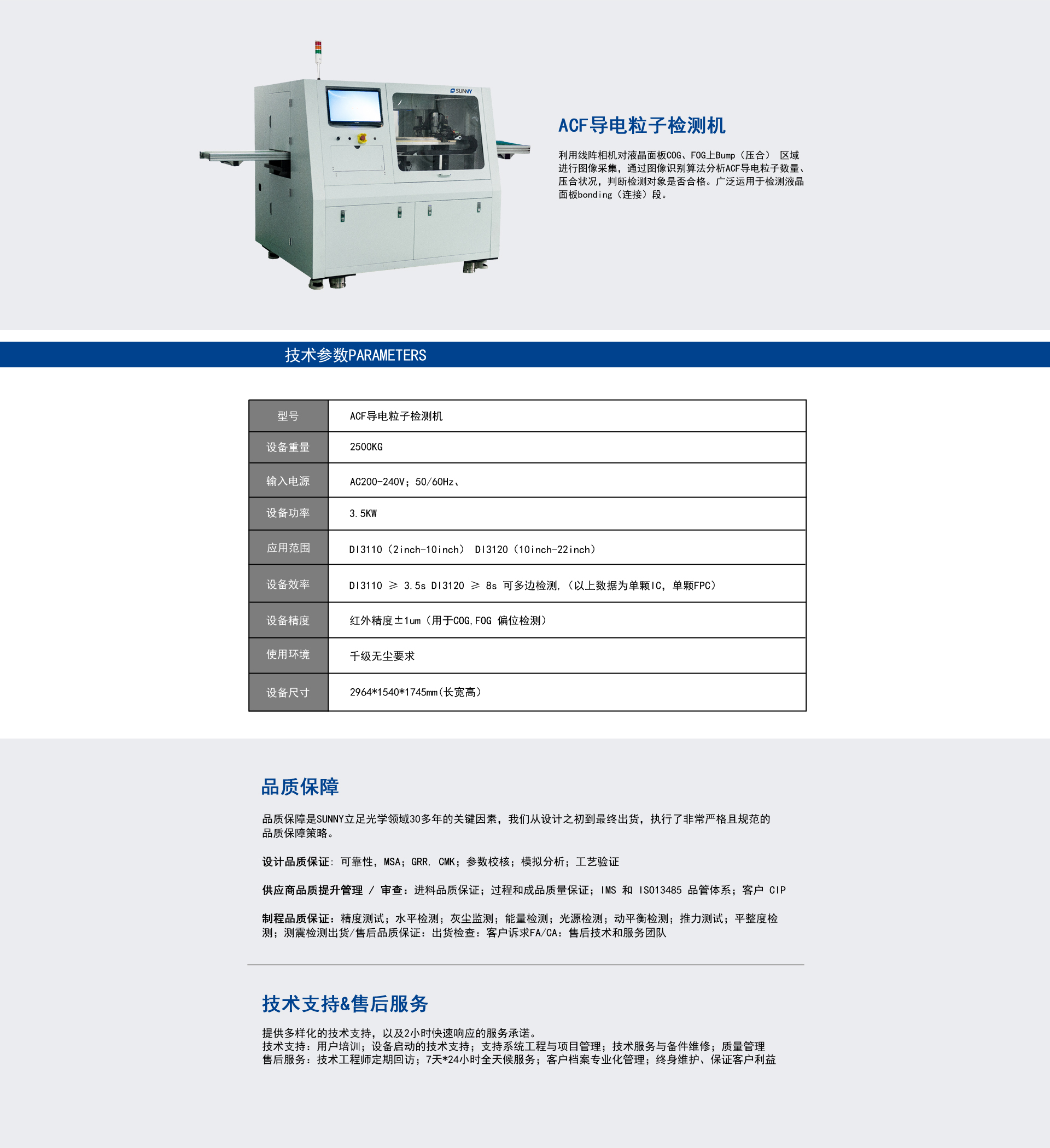 SUNNY

ACF导电粒子检测机

利用线阵相机对液晶面板COG、FOG上Bump（压合） 区域进行图像采集，通过图像识别算法分析ACF导电粒子数量、压合状况，判断检测对象是否合格。广泛运用于检测液晶面板bonding（连接）段。

技术参数PARAMETERS

| 型号 | ACF导电粒子检测机 |
|---|---|
| 设备重量 | 2500KG |
| 输入电源 | AC200-240V；50/60Hz、 |
| 设备功率 | 3.5KW |
| 应用范围 | DI3110（2inch-10inch） DI3120（10inch-22inch） |
| 设备效率 | DI3110 ≥ 3.5s DI3120 ≥ 8s 可多边检测，（以上数据为单颗IC，单颗FPC） |
| 设备精度 | 红外精度±1um（用于COG,FOG 偏位检测） |
| 使用环境 | 千级无尘要求 |
| 设备尺寸 | 2964*1540*1745mm(长宽高) |

品质保障

品质保障是SUNNY立足光学领域30多年的关键因素，我们从设计之初到最终出货，执行了非常严格且规范的品质保障策略。

设计品质保证: 可靠性，MSA；GRR, CMK；参数校核；模拟分析；工艺验证

供应商品质提升管理 / 审查：进料品质保证；过程和成品质量保证；IMS 和 ISO13485 品管体系；客户 CIP

制程品质保证：精度测试；水平检测；灰尘监测；能量检测；光源检测；动平衡检测；推力测试；平整度检测；测震检测出货/售后品质保证：出货检查：客户诉求FA/CA：售后技术和服务团队

技术支持&售后服务

提供多样化的技术支持，以及2小时快速响应的服务承诺。
技术支持：用户培训；设备启动的技术支持；支持系统工程与项目管理；技术服务与备件维修；质量管理
售后服务：技术工程师定期回访；7天*24小时全天候服务；客户档案专业化管理；终身维护、保证客户利益